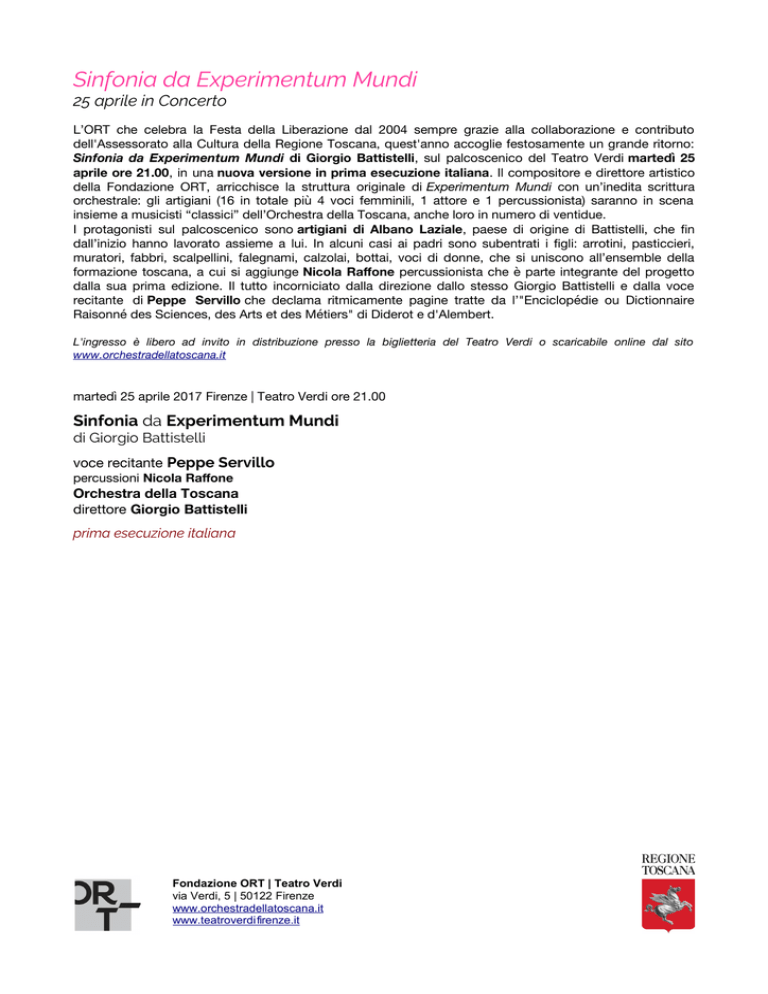 Sinfonia da Experimentum Mundi
25 aprile in Concerto

L'ORT che celebra la Festa della Liberazione dal 2004 sempre grazie alla collaborazione e contributo dell'Assessorato alla Cultura della Regione Toscana, quest'anno accoglie festosamente un grande ritorno: Sinfonia da Experimentum Mundi di Giorgio Battistelli, sul palcoscenico del Teatro Verdi martedì 25 aprile ore 21.00, in una nuova versione in prima esecuzione italiana. Il compositore e direttore artistico della Fondazione ORT, arricchisce la struttura originale di Experimentum Mundi con un'inedita scrittura orchestrale: gli artigiani (16 in totale più 4 voci femminili, 1 attore e 1 percussionista) saranno in scena insieme a musicisti "classici" dell'Orchestra della Toscana, anche loro in numero di ventidue.
I protagonisti sul palcoscenico sono artigiani di Albano Laziale, paese di origine di Battistelli, che fin dall'inizio hanno lavorato assieme a lui. In alcuni casi ai padri sono subentrati i figli: arrotini, pasticcieri, muratori, fabbri, scalpellini, falegnami, calzolai, bottai, voci di donne, che si uniscono all'ensemble della formazione toscana, a cui si aggiunge Nicola Raffone percussionista che è parte integrante del progetto dalla sua prima edizione. Il tutto incorniciato dalla direzione dallo stesso Giorgio Battistelli e dalla voce recitante di Peppe Servillo che declama ritmicamente pagine tratte da l'"Enciclopédie ou Dictionnaire Raisonné des Sciences, des Arts et des Métiers" di Diderot e d'Alembert.

L'ingresso è libero ad invito in distribuzione presso la biglietteria del Teatro Verdi o scaricabile online dal sito www.orchestradellatoscana.it

martedì 25 aprile 2017 Firenze | Teatro Verdi ore 21.00

Sinfonia da Experimentum Mundi
di Giorgio Battistelli

voce recitante Peppe Servillo
percussioni Nicola Raffone
Orchestra della Toscana
direttore Giorgio Battistelli
prima esecuzione italiana

ORT

Fondazione ORT | Teatro Verdi
via Verdi, 5 | 50122 Firenze
www.orchestradellatoscana.it
www.teatroverdifirenze.it

REGIONE TOSCANA